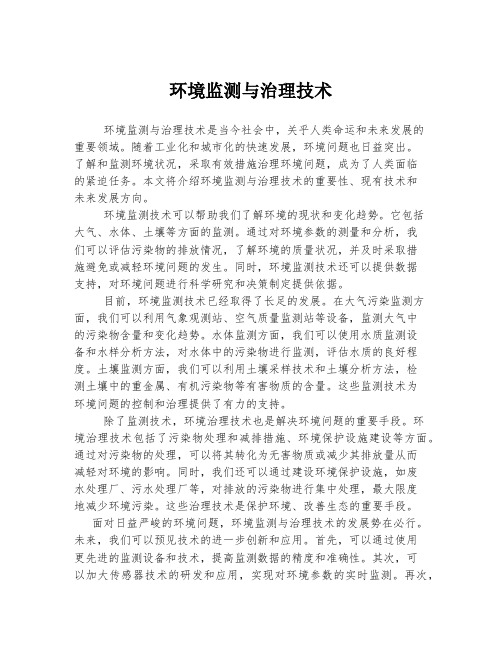 环境监测与治理技术

环境监测与治理技术是当今社会中，关乎人类命运和未来发展的重要领域。随着工业化和城市化的快速发展，环境问题也日益突出。了解和监测环境状况，采取有效措施治理环境问题，成为了人类面临的紧迫任务。本文将介绍环境监测与治理技术的重要性、现有技术和未来发展方向。

环境监测技术可以帮助我们了解环境的现状和变化趋势。它包括大气、水体、土壤等方面的监测。通过对环境参数的测量和分析，我们可以评估污染物的排放情况，了解环境的质量状况，并及时采取措施避免或减轻环境问题的发生。同时，环境监测技术还可以提供数据支持，对环境问题进行科学研究和决策制定提供依据。

目前，环境监测技术已经取得了长足的发展。在大气污染监测方面，我们可以利用气象观测站、空气质量监测站等设备，监测大气中的污染物含量和变化趋势。水体监测方面，我们可以使用水质监测设备和水样分析方法，对水体中的污染物进行监测，评估水质的良好程度。土壤监测方面，我们可以利用土壤采样技术和土壤分析方法，检测土壤中的重金属、有机污染物等有害物质的含量。这些监测技术为环境问题的控制和治理提供了有力的支持。

除了监测技术，环境治理技术也是解决环境问题的重要手段。环境治理技术包括了污染物处理和减排措施、环境保护设施建设等方面。通过对污染物的处理，可以将其转化为无害物质或减少其排放量从而减轻对环境的影响。同时，我们还可以通过建设环境保护设施，如废水处理厂、污水处理厂等，对排放的污染物进行集中处理，最大限度地减少环境污染。这些治理技术是保护环境、改善生态的重要手段。

面对日益严峻的环境问题，环境监测与治理技术的发展势在必行。未来，我们可以预见技术的进一步创新和应用。首先，可以通过使用更先进的监测设备和技术，提高监测数据的精度和准确性。其次，可以加大传感器技术的研发和应用，实现对环境参数的实时监测。再次，